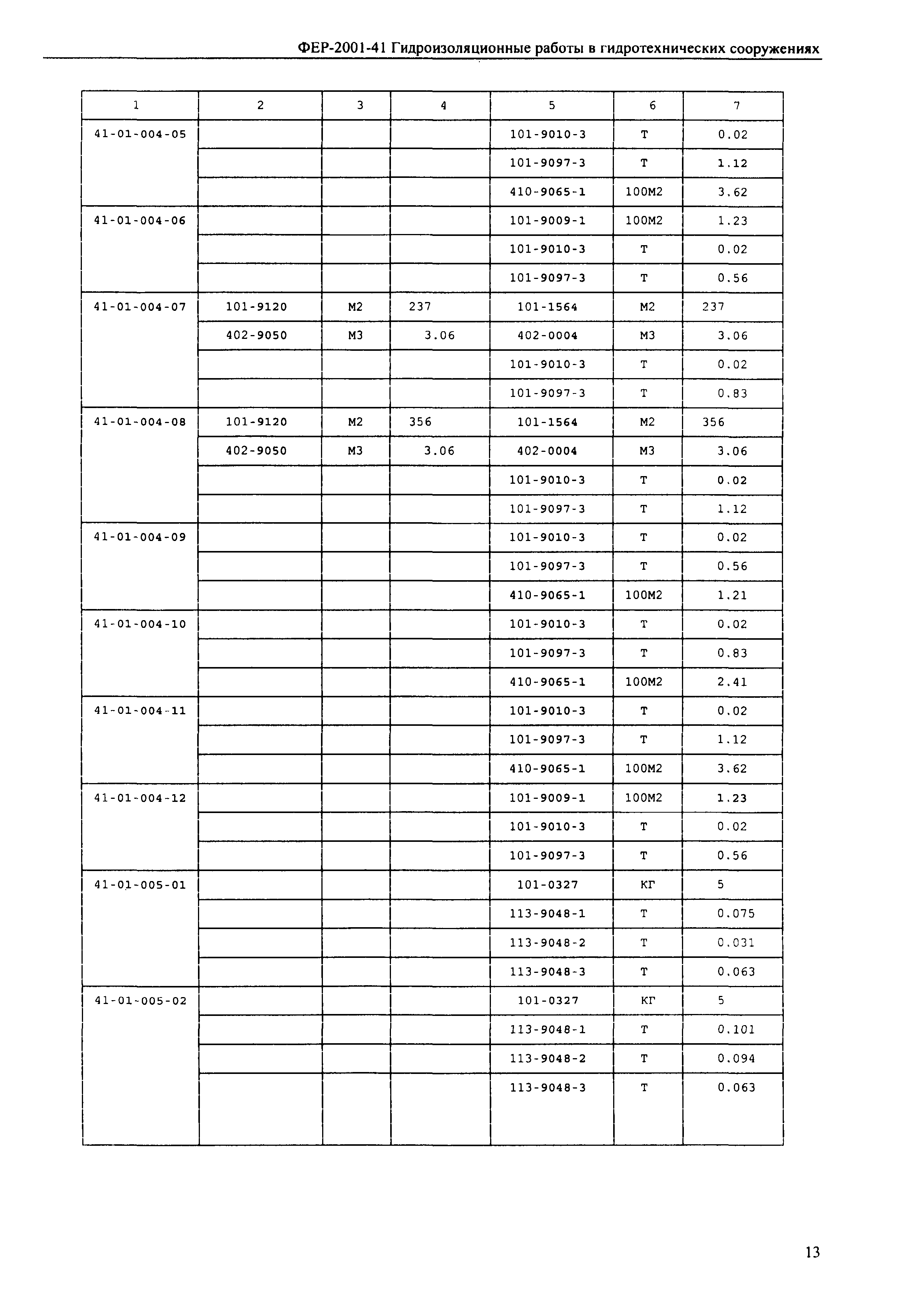 ФЕР-2001-41 Гидроизоляционные работы в гидротехнических сооружениях

| 1 | 2 | 3 | 4 | 5 | 6 | 7 |
|---|---|---|---|---|---|---|
| 41-01-004-05 | | | | 101-9010-3 | Т | 0.02 |
| | | | | 101-9097-3 | Т | 1.12 |
| | | | | 410-9065-1 | 100М2 | 3.62 |
| 41-01-004-06 | | | | 101-9009-1 | 100М2 | 1.23 |
| | | | | 101-9010-3 | Т | 0.02 |
| | | | | 101-9097-3 | Т | 0.56 |
| 41-01-004-07 | 101-9120 | М2 | 237 | 101-1564 | М2 | 237 |
| | 402-9050 | М3 | 3.06 | 402-0004 | М3 | 3.06 |
| | | | | 101-9010-3 | Т | 0.02 |
| | | | | 101-9097-3 | Т | 0.83 |
| 41-01-004-08 | 101-9120 | М2 | 356 | 101-1564 | М2 | 356 |
| | 402-9050 | М3 | 3.06 | 402-0004 | М3 | 3.06 |
| | | | | 101-9010-3 | Т | 0.02 |
| | | | | 101-9097-3 | Т | 1.12 |
| 41-01-004-09 | | | | 101-9010-3 | Т | 0.02 |
| | | | | 101-9097-3 | Т | 0.56 |
| | | | | 410-9065-1 | 100М2 | 1.21 |
| 41-01-004-10 | | | | 101-9010-3 | Т | 0.02 |
| | | | | 101-9097-3 | Т | 0.83 |
| | | | | 410-9065-1 | 100М2 | 2.41 |
| 41-01-004-11 | | | | 101-9010-3 | Т | 0.02 |
| | | | | 101-9097-3 | Т | 1.12 |
| | | | | 410-9065-1 | 100М2 | 3.62 |
| 41-01-004-12 | | | | 101-9009-1 | 100М2 | 1.23 |
| | | | | 101-9010-3 | Т | 0.02 |
| | | | | 101-9097-3 | Т | 0.56 |
| 41-01-005-01 | | | | 101-0327 | КГ | 5 |
| | | | | 113-9048-1 | Т | 0.075 |
| | | | | 113-9048-2 | Т | 0.031 |
| | | | | 113-9048-3 | Т | 0.063 |
| 41-01-005-02 | | | | 101-0327 | КГ | 5 |
| | | | | 113-9048-1 | Т | 0.101 |
| | | | | 113-9048-2 | Т | 0.094 |
| | | | | 113-9048-3 | Т | 0.063 |

13